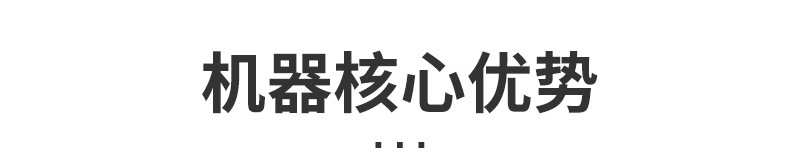 机器核心优势

...